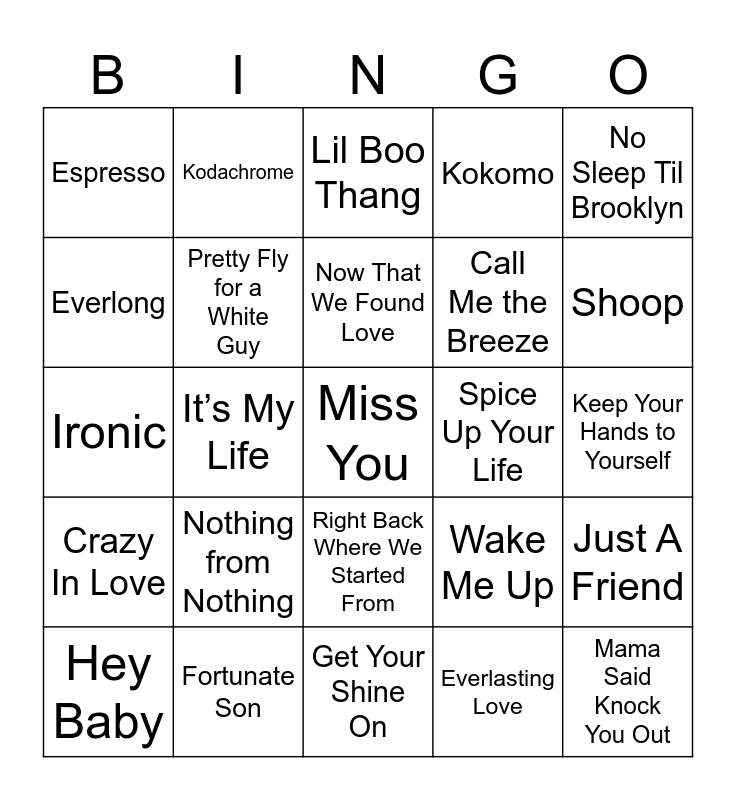 | B | I | N | G | O |
|---|---|---|---|---|
| Espresso | Kodachrome | Lil Boo Thang | Kokomo | No Sleep Til Brooklyn |
| Everlong | Pretty Fly for a White Guy | Now That We Found Love | Call Me the Breeze | Shoop |
| Ironic | It's My Life | Miss You | Spice Up Your Life | Keep Your Hands to Yourself |
| Crazy In Love | Nothing from Nothing | Right Back Where We Started From | Wake Me Up | Just A Friend |
| Hey Baby | Fortunate Son | Get Your Shine On | Everlasting Love | Mama Said Knock You Out |